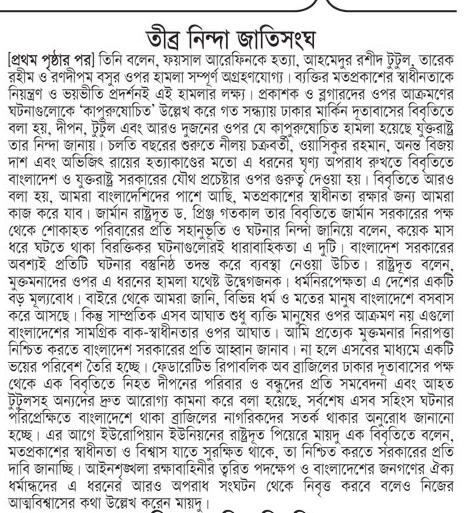 তীব্র নিন্দা জাতিসংঘ

[প্রথম পৃষ্ঠার পর] তিনি বলেন, ফয়সাল আরেফিনকে হত্যা, আহমেদুর রশীদ টুটুল, তারেক রহীম ও রণদীপম বসুর ওপর হামলা সম্পূর্ণ অগ্রহণযোগ্য। ব্যক্তির মতপ্রকাশের স্বাধীনতাকে নিয়ন্ত্রণ ও ভয়ভীতি প্রদর্শনই এই হামলার লক্ষ্য। প্রকাশক ও ব্লগারদের ওপর আক্রমণের ঘটনাগুলোকে 'কাপুরুষোচিত' উল্লেখ করে গত সন্ধ্যায় ঢাকার মার্কিন দূতাবাসের বিবৃতিতে বলা হয়, দীপন, টুটুল এবং আরও দুজনের ওপর যে কাপুরুষোচিত হামলা হয়েছে যুক্তরাষ্ট্র তার নিন্দা জানায়। চলতি বছরের শুরুতে নীলয় চক্রবর্তী, ওয়াসিকুর রহমান, অনন্ত বিজয় দাশ এবং অভিজিৎ রায়ের হত্যাকাণ্ডের মতো এ ধরনের ঘৃণ্য অপরাধ রুখতে বিবৃতিতে বাংলাদেশ ও যুক্তরাষ্ট্র সরকারের যৌথ প্রচেষ্টার ওপর গুরুত্ব দেওয়া হয়। বিবৃতিতে আরও বলা হয়, আমরা বাংলাদেশিদের পাশে আছি, মতপ্রকাশের স্বাধীনতা রক্ষার জন্য আমরা কাজ করে যাব। জার্মান রাষ্ট্রদূত ড. প্রিঞ্জ গতকাল তার বিবৃতিতে জার্মান সরকারের পক্ষ থেকে শোকাহত পরিবারের প্রতি সহানুভূতি ও ঘটনার নিন্দা জানিয়ে বলেন, কয়েক মাস ধরে ঘটতে থাকা বিরক্তিকর ঘটনাগুলোরই ধারাবাহিকতা এ দুটি। বাংলাদেশ সরকারের অবশ্যই প্রতিটি ঘটনার বস্তুনিষ্ঠ তদন্ত করে ব্যবস্থা নেওয়া উচিত। রাষ্ট্রদূত বলেন, মুক্তমনাদের ওপর এ ধরনের হামলা যথেষ্ট উদ্বেগজনক। ধর্মনিরপেক্ষতা এ দেশের একটি বড় মূল্যবোধ। বাইরে থেকে আমরা জানি, বিভিন্ন ধর্ম ও মতের মানুষ বাংলাদেশে বসবাস করে আসছে। কিন্তু সাম্প্রতিক এসব আঘাত শুধু ব্যক্তি মানুষের ওপর আক্রমণ নয় এগুলো বাংলাদেশের সামগ্রিক বাক-স্বাধীনতার ওপর আঘাত। আমি প্রত্যেক মুক্তমনার নিরাপত্তা নিশ্চিত করতে বাংলাদেশ সরকারের প্রতি আহ্বান জানাব। না হলে এসবের মাধ্যমে একটি ভয়ের পরিবেশ তৈরি হচ্ছে। ফেডারেটিভ রিপাবলিক অব ব্রাজিলের ঢাকার দূতাবাসের পক্ষ থেকে এক বিবৃতিতে নিহত দীপনের পরিবার ও বন্ধুদের প্রতি সমবেদনা এবং আহত টুটুলসহ অন্যদের দ্রুত আরোগ্য কামনা করে বলা হয়েছে, সর্বশেষ এসব সহিংস ঘটনার পরিপ্রেক্ষিতে বাংলাদেশে থাকা ব্রাজিলের নাগরিকদের সতর্ক থাকার অনুরোধ জানানো হচ্ছে। এর আগে ইউরোপিয়ান ইউনিয়নের রাষ্ট্রদূত পিয়েরে মায়দু এক বিবৃতিতে বলেন, মতপ্রকাশের স্বাধীনতা ও বিশ্বাস যাতে সুরক্ষিত থাকে, তা নিশ্চিত করতে সরকারের প্রতি দাবি জানাচ্ছি। আইনশৃঙ্খলা রক্ষাবাহিনীর ত্বরিত পদক্ষেপ ও বাংলাদেশের জনগণের ঐক্য ধর্মান্ধদের এ ধরনের আরও অপরাধ সংঘটন থেকে নিবৃত্ত করবে বলেও নিজের আত্মবিশ্বাসের কথা উল্লেখ করেন মায়দু।